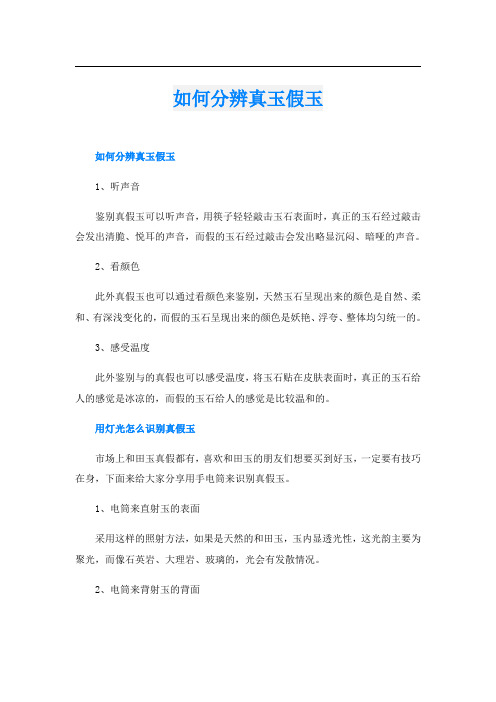 如何分辨真玉假玉

如何分辨真玉假玉

1、听声音

鉴别真假玉可以听声音，用筷子轻轻敲击玉石表面时，真正的玉石经过敲击会发出清脆、悦耳的声音，而假的玉石经过敲击会发出略显沉闷、暗哑的声音。

2、看颜色

此外真假玉也可以通过看颜色来鉴别，天然玉石呈现出来的颜色是自然、柔和、有深浅变化的，而假的玉石呈现出来的颜色是妖艳、浮夸、整体均匀统一的。

3、感受温度

此外鉴别与的真假也可以感受温度，将玉石贴在皮肤表面时，真正的玉石给人的感觉是冰凉的，而假的玉石给人的感觉是比较温和的。

用灯光怎么识别真假玉

市场上和田玉真假都有，喜欢和田玉的朋友们想要买到好玉，一定要有技巧在身，下面来给大家分享用手电筒来识别真假玉。

1、电筒来直射玉的表面

采用这样的照射方法，如果是天然的和田玉，玉内显透光性，这光韵主要为聚光，而像石英岩、大理岩、玻璃的，光会有发散情况。

2、电筒来背射玉的背面